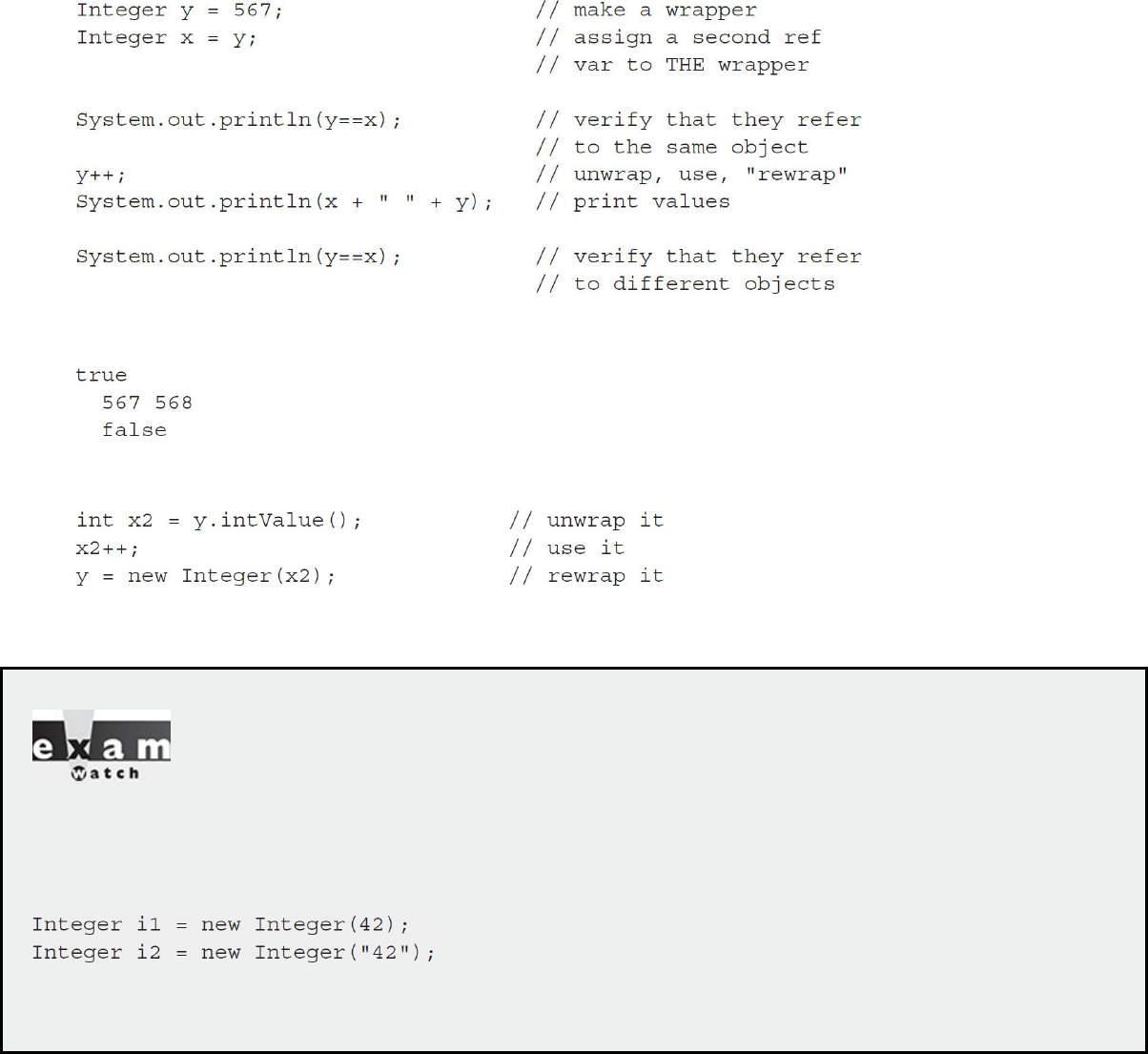 Integer y = 567;                    // make a wrapper
Integer x = y;                      // assign a second ref
                                    // var to THE wrapper

System.out.println(y==x);           // verify that they refer
                                    // to the same object
y++;                                // unwrap, use, "rewrap"
System.out.println(x + " " + y);    // print values

System.out.println(y==x);           // verify that they refer
                                    // to different objects

true
  567 568
  false

int x2 = y.intValue();            // unwrap it
x2++;                             // use it
y = new Integer(x2);              // rewrap it

exam
Watch

Integer i1 = new Integer(42);
Integer i2 = new Integer("42");